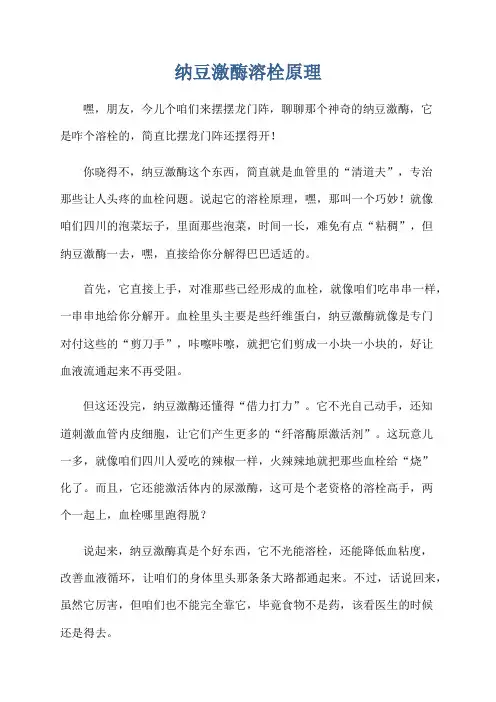 纳豆激酶溶栓原理

嘿，朋友，今儿个咱们来摆摆龙门阵，聊聊那个神奇的纳豆激酶，它是咋个溶栓的，简直比摆龙门阵还摆得开！

你晓得不，纳豆激酶这个东西，简直就是血管里的“清道夫”，专治那些让人头疼的血栓问题。说起它的溶栓原理，嘿，那叫一个巧妙！就像咱们四川的泡菜坛子，里面那些泡菜，时间一长，难免有点“粘稠”，但纳豆激酶一去，嘿，直接给你分解得巴巴适适的。

首先，它直接上手，对准那些已经形成的血栓，就像咱们吃串串一样，一串串地给你分解开。血栓里头主要是些纤维蛋白，纳豆激酶就像是专门对付这些的“剪刀手”，咔嚓咔嚓，就把它们剪成一小块一小块的，好让血液流通起来不再受阻。

但这还没完，纳豆激酶还懂得“借力打力”。它不光自己动手，还知道刺激血管内皮细胞，让它们产生更多的“纤溶酶原激活剂”。这玩意儿一多，就像咱们四川人爱吃的辣椒一样，火辣辣地就把那些血栓给“烧”化了。而且，它还能激活体内的尿激酶，这可是个老资格的溶栓高手，两个一起上，血栓哪里跑得脱？

说起来，纳豆激酶真是个好东西，它不光能溶栓，还能降低血粘度，改善血液循环，让咱们的身体里头那条条大路都通起来。不过，话说回来，虽然它厉害，但咱们也不能完全靠它，毕竟食物不是药，该看医生的时候还是得去。